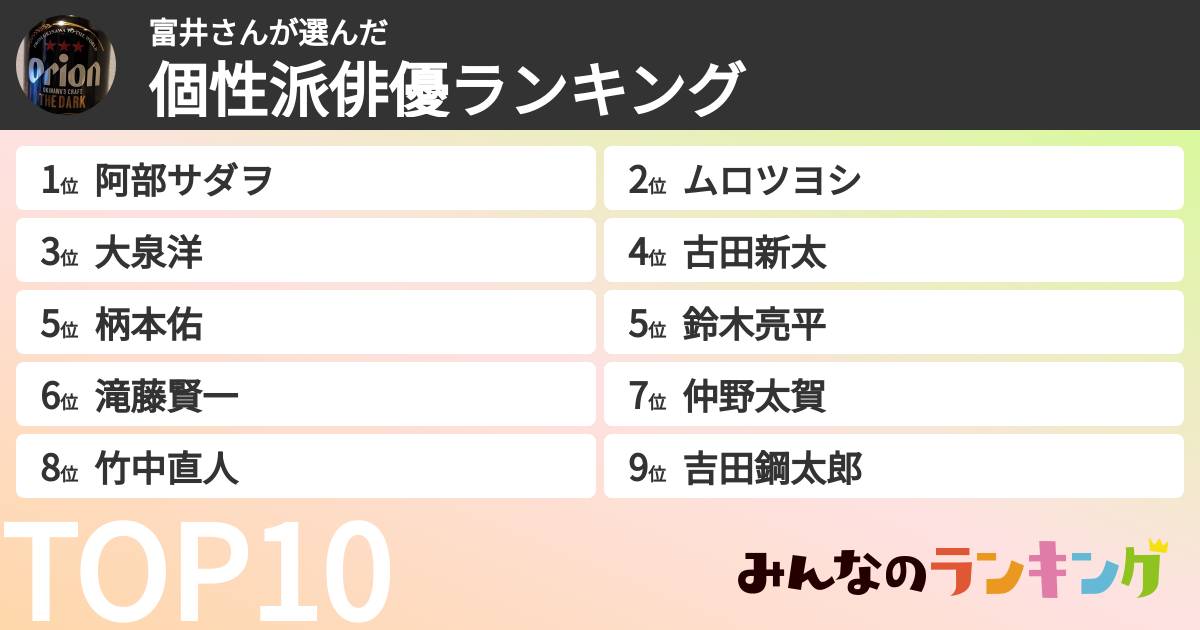 Orion
OKINAWA'S CRAFT
THE DARK

富井さんが選んだ
個性派俳優ランキング

1位 阿部サダヲ
2位 ムロツヨシ
3位 大泉洋
4位 古田新太
5位 柄本佑
5位 鈴木亮平
6位 滝藤賢一
7位 仲野太賀
8位 竹中直人
9位 吉田鋼太郎

TOP10

みんなのランキング